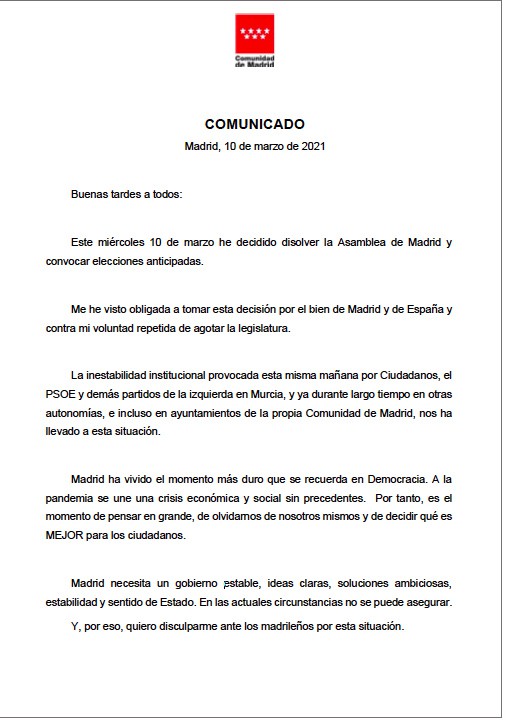 Comunidad de Madrid

COMUNICADO

Madrid, 10 de marzo de 2021

Buenas tardes a todos:

Este miércoles 10 de marzo he decidido disolver la Asamblea de Madrid y convocar elecciones anticipadas.

Me he visto obligada a tomar esta decisión por el bien de Madrid y de España y contra mi voluntad repetida de agotar la legislatura.

La inestabilidad institucional provocada esta misma mañana por Ciudadanos, el PSOE y demás partidos de la izquierda en Murcia, y ya durante largo tiempo en otras autonomías, e incluso en ayuntamientos de la propia Comunidad de Madrid, nos ha llevado a esta situación.

Madrid ha vivido el momento más duro que se recuerda en Democracia. A la pandemia se une una crisis económica y social sin precedentes. Por tanto, es el momento de pensar en grande, de olvidarnos de nosotros mismos y de decidir qué es MEJOR para los ciudadanos.

Madrid necesita un gobierno estable, ideas claras, soluciones ambiciosas, estabilidad y sentido de Estado. En las actuales circunstancias no se puede asegurar.

Y, por eso, quiero disculparme ante los madrileños por esta situación.